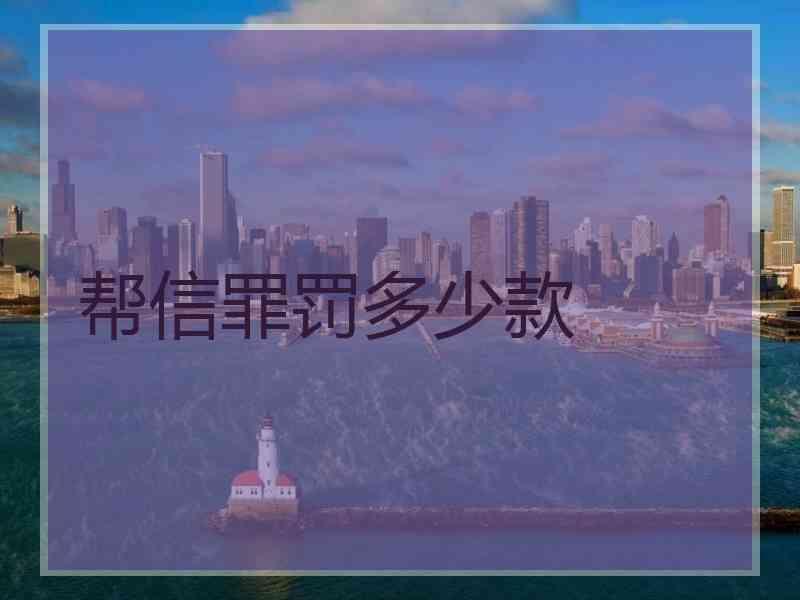 帮信罪罚多少款